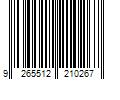 9 265512 210267